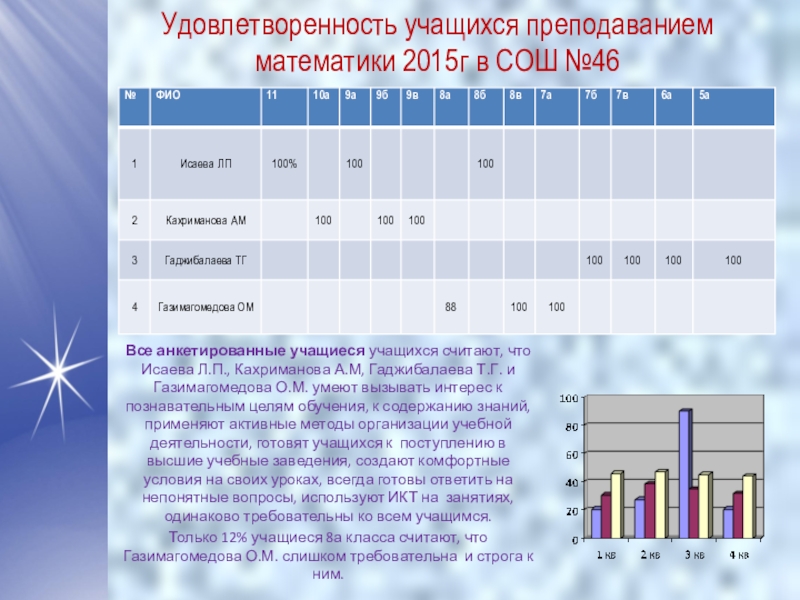 Удовлетворенность учащихся преподаванием математики 2015г в СОШ №46

| № | ФИО | 11 | 10а | 9а | 9б | 9в | 8а | 8б | 8в | 7а | 7б | 7в | 6а | 5а |
|---|---|---|---|---|---|---|---|---|---|---|---|---|---|---|
| 1 | Исаева ЛП | 100% | | 100 | | | | 100 | | | | | | |
| 2 | Кахриманова АМ | | 100 | | 100 | 100 | | | | | | | | |
| 3 | Гаджибалаева ТГ | | | | | | | | | | 100 | 100 | 100 | 100 |
| 4 | Газимагомедова ОМ | | | | | | 88 | | 100 | 100 | | | | |

Все анкетированные учащиеся учащихся считают, что Исаева Л.П., Кахриманова А.М, Гаджибалаева Т.Г. и Газимагомедова О.М. умеют вызывать интерес к познавательным целям обучения, к содержанию знаний, применяют активные методы организации учебной деятельности, готовят учащихся к поступлению в высшие учебные заведения, создают комфортные условия на своих уроках, всегда готовы ответить на непонятные вопросы, используют ИКТ на занятиях, одинаково требовательны ко всем учащимся.

Только 12% учащиеся 8а класса считают, что Газимагомедова О.М. слишком требовательна и строга к ним.

100
80
60
40
20
0
1 кв
2 кв
3 кв
4 кв